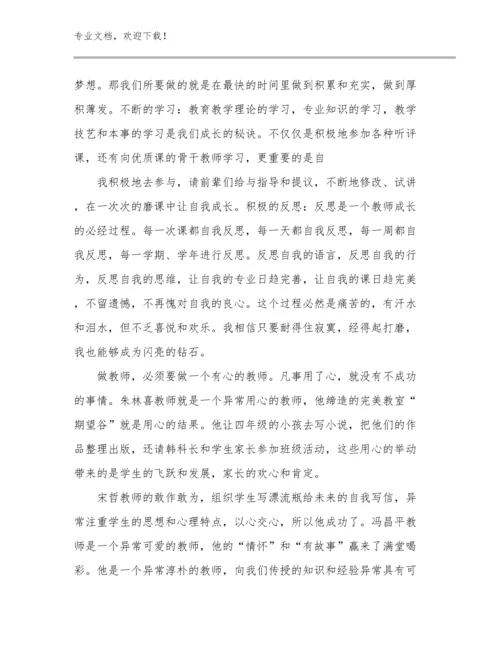 专业文档，欢迎下载！

梦想。那我们所要做的就是在最快的时间里做到积累和充实，做到厚积薄发。不断的学习：教育教学理论的学习，专业知识的学习，教学技艺和本事的学习是我们成长的秘诀。不仅仅是积极地参加各种听评课，还有向优质课的骨干教师学习，更重要的是自

我积极地去参与，请前辈们给与指导和提议，不断地修改、试讲，在一次次的磨课中让自我成长。积极的反思：反思是一个教师成长的必经过程。每一次课都自我反思，每一天都自我反思，每一周都自我反思，每一学期、学年进行反思。反思自我的语言，反思自我的行为，反思自我的思维，让自我的专业日趋完善，让自我的课日趋完美，不留遗憾，不再愧对自我的良心。这个过程必然是痛苦的，有汗水和泪水，但不乏喜悦和欢乐。我相信只要耐得住寂寞，经得起打磨，我也能够成为闪亮的钻石。

做教师，必须要做一个有心的教师。凡事用了心，就没有不成功的事情。朱林喜教师就是一个异常用心的教师，他缔造的完美教室“期望谷”就是用心的结果。他让四年级的小孩去写小说，把他们的作品整理出版，还请韩科长和学生家长参加班级活动，这些用心的举动带来的是学生的飞跃和发展，家长的欢心和肯定。

宋哲教师的敢作敢为，组织学生写漂流瓶给未来的自我写信，异常注重学生的思想和心理特点，以心交心，所以他成功了。冯昌平教师是一个异常可爱的教师，他的“情怀”和“有故事”赢来了满堂喝彩。他是一个异常淳朴的教师，向我们传授的知识和经验异常具有可